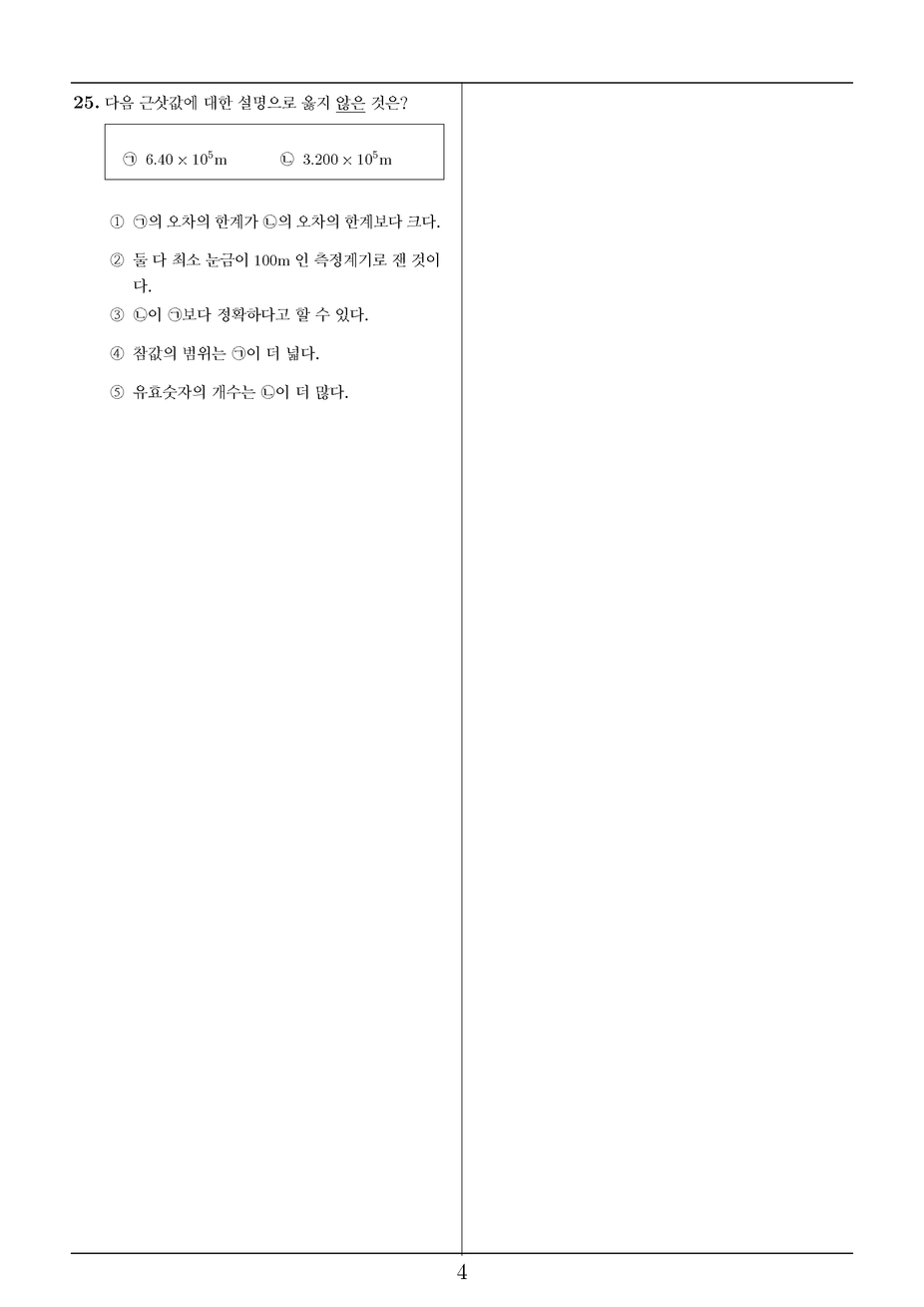 25. 다음 근삿값에 대한 설명으로 옳지 않은 것은?

㉠ $6.40 \times 10^5$m　　㉡ $3.200 \times 10^5$m

① ㉠의 오차의 한계가 ㉡의 오차의 한계보다 크다.

② 둘 다 최소 눈금이 100m 인 측정계기로 잰 것이다.

③ ㉡이 ㉠보다 정확하다고 할 수 있다.

④ 참값의 범위는 ㉠이 더 넓다.

⑤ 유효숫자의 개수는 ㉡이 더 많다.

4